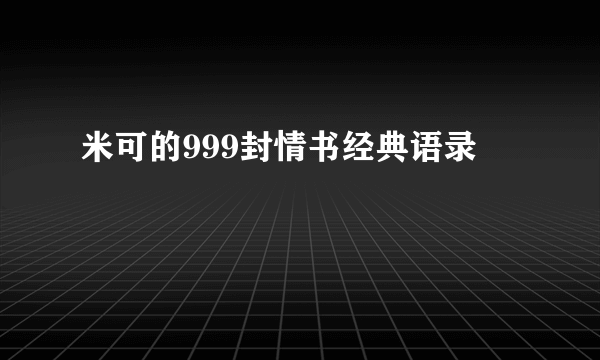 米可的999封情书经典语录